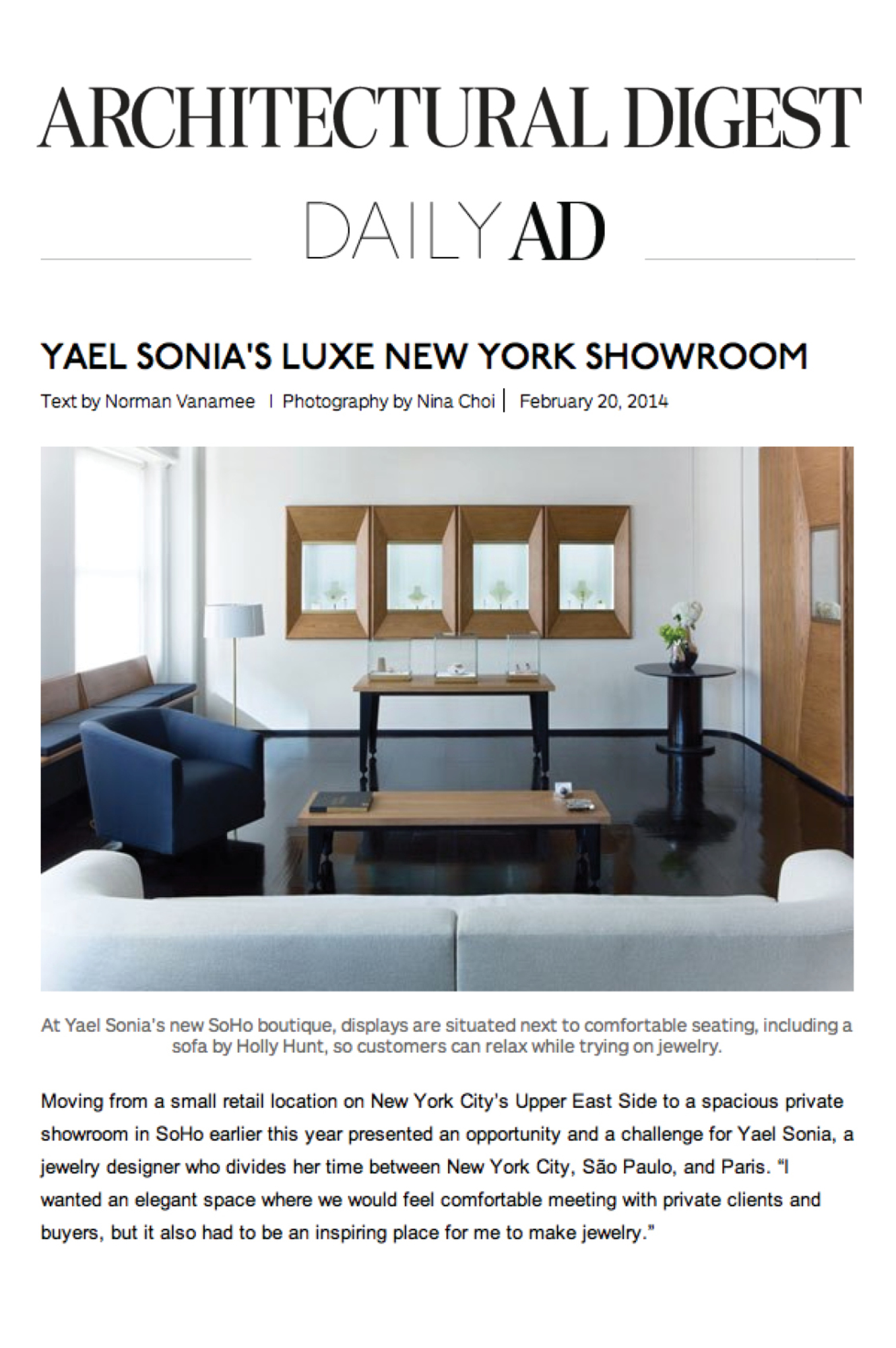 ARCHITECTURAL DIGEST

DAILY AD

YAEL SONIA'S LUXE NEW YORK SHOWROOM

Text by Norman Vanamee | Photography by Nina Choi | February 20, 2014

At Yael Sonia's new SoHo boutique, displays are situated next to comfortable seating, including a sofa by Holly Hunt, so customers can relax while trying on jewelry.

Moving from a small retail location on New York City's Upper East Side to a spacious private showroom in SoHo earlier this year presented an opportunity and a challenge for Yael Sonia, a jewelry designer who divides her time between New York City, São Paulo, and Paris. "I wanted an elegant space where we would feel comfortable meeting with private clients and buyers, but it also had to be an inspiring place for me to make jewelry."